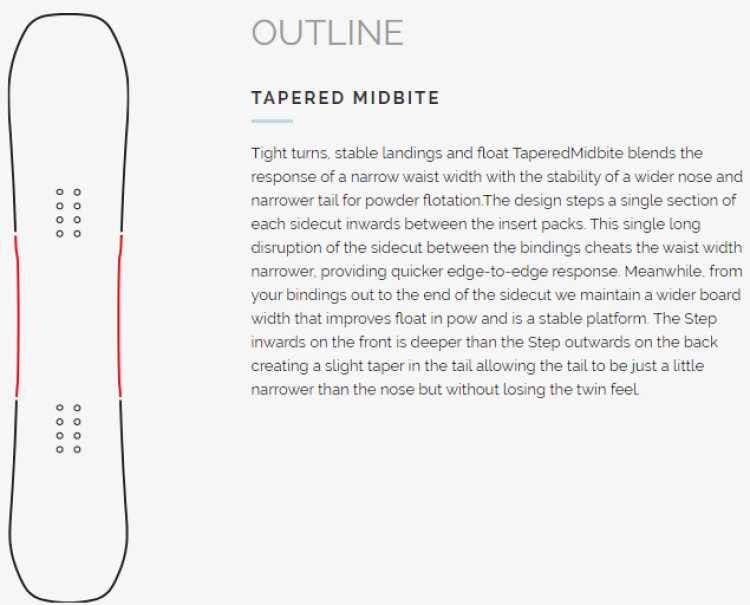 OUTLINE

TAPERED MIDBITE

Tight turns, stable landings and float TaperedMidbite blends the response of a narrow waist width with the stability of a wider nose and narrower tail for powder flotation.The design steps a single section of each sidecut inwards between the insert packs. This single long disruption of the sidecut between the bindings cheats the waist width narrower, providing quicker edge-to-edge response. Meanwhile, from your bindings out to the end of the sidecut we maintain a wider board width that improves float in pow and is a stable platform. The Step inwards on the front is deeper than the Step outwards on the back creating a slight taper in the tail allowing the tail to be just a little narrower than the nose but without losing the twin feel.